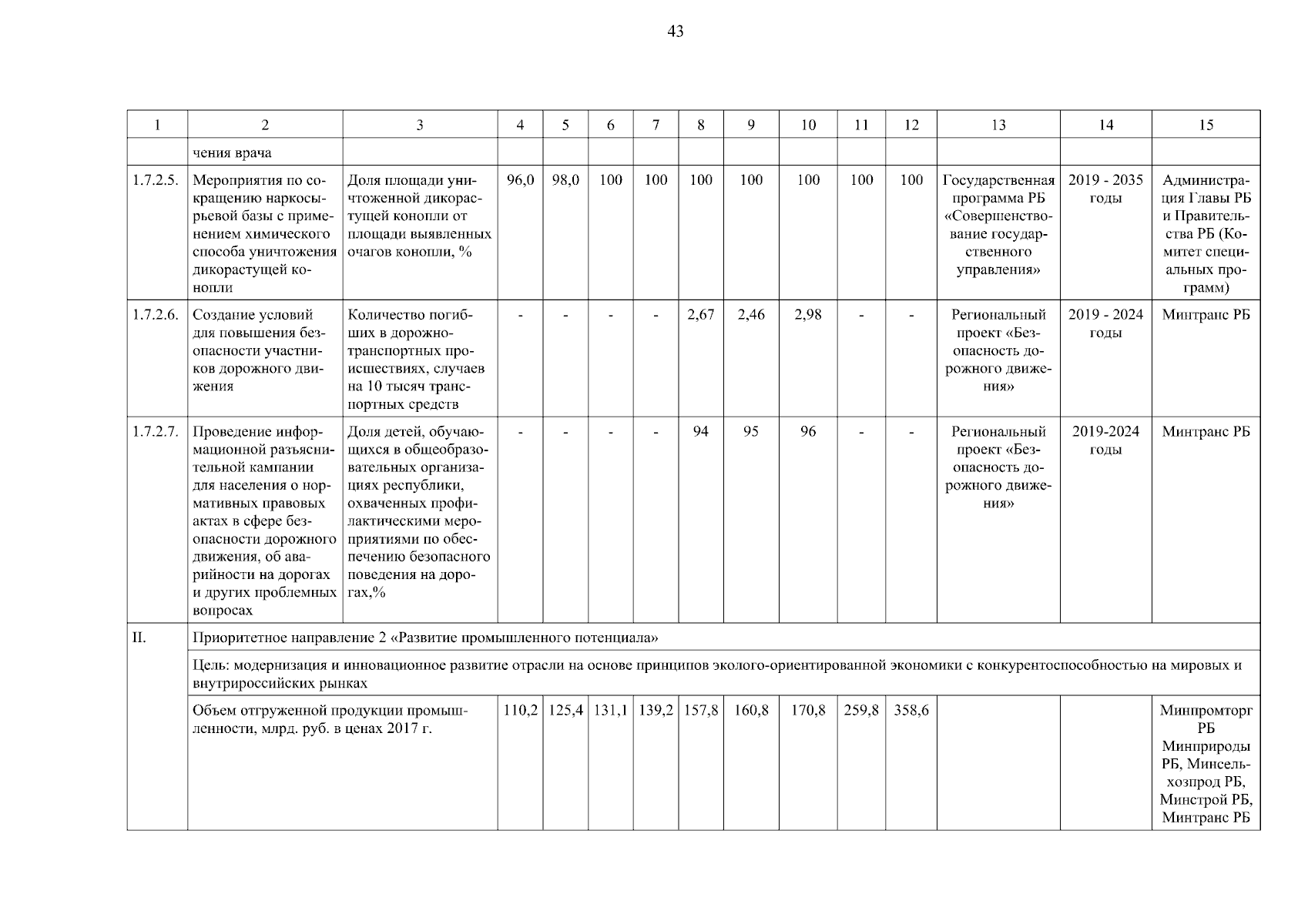 43

| 1 | 2 | 3 | 4 | 5 | 6 | 7 | 8 | 9 | 10 | 11 | 12 | 13 | 14 | 15 |
|---|---|---|---|---|---|---|---|---|---|---|---|---|---|---|
| | чения врача | | | | | | | | | | | | | |
| 1.7.2.5. | Мероприятия по сокращению наркосырьевой базы с применением химического способа уничтожения дикорастущей конопли | Доля площади уничтоженной дикорастущей конопли от площади выявленных очагов конопли, % | 96,0 | 98,0 | 100 | 100 | 100 | 100 | 100 | 100 | 100 | Государственная программа РБ «Совершенствование государственного управления» | 2019 - 2035 годы | Администрация Главы РБ и Правительства РБ (Комитет специальных программ) |
| 1.7.2.6. | Создание условий для повышения безопасности участников дорожного движения | Количество погибших в дорожно-транспортных происшествиях, случаев на 10 тысяч транспортных средств | - | - | - | - | 2,67 | 2,46 | 2,98 | - | - | Региональный проект «Безопасность дорожного движения» | 2019 - 2024 годы | Минтранс РБ |
| 1.7.2.7. | Проведение информационной разъяснительной кампании для населения о нормативных правовых актах в сфере безопасности дорожного движения, об аварийности на дорогах и других проблемных вопросах | Доля детей, обучающихся в общеобразовательных организациях республики, охваченных профилактическими мероприятиями по обеспечению безопасного поведения на дорогах,% | - | - | - | - | 94 | 95 | 96 | - | - | Региональный проект «Безопасность дорожного движения» | 2019-2024 годы | Минтранс РБ |
| II. | Приоритетное направление 2 «Развитие промышленного потенциала» | | | | | | | | | | | | | |
| | Цель: модернизация и инновационное развитие отрасли на основе принципов эколого-ориентированной экономики с конкурентоспособностью на мировых и внутрироссийских рынках | | | | | | | | | | | | | |
| | Объем отгруженной продукции промышленности, млрд. руб. в ценах 2017 г. | | 110,2 | 125,4 | 131,1 | 139,2 | 157,8 | 160,8 | 170,8 | 259,8 | 358,6 | | | Минпромторг РБ Минприроды РБ, Минсельхозпрод РБ, Минстрой РБ, Минтранс РБ |